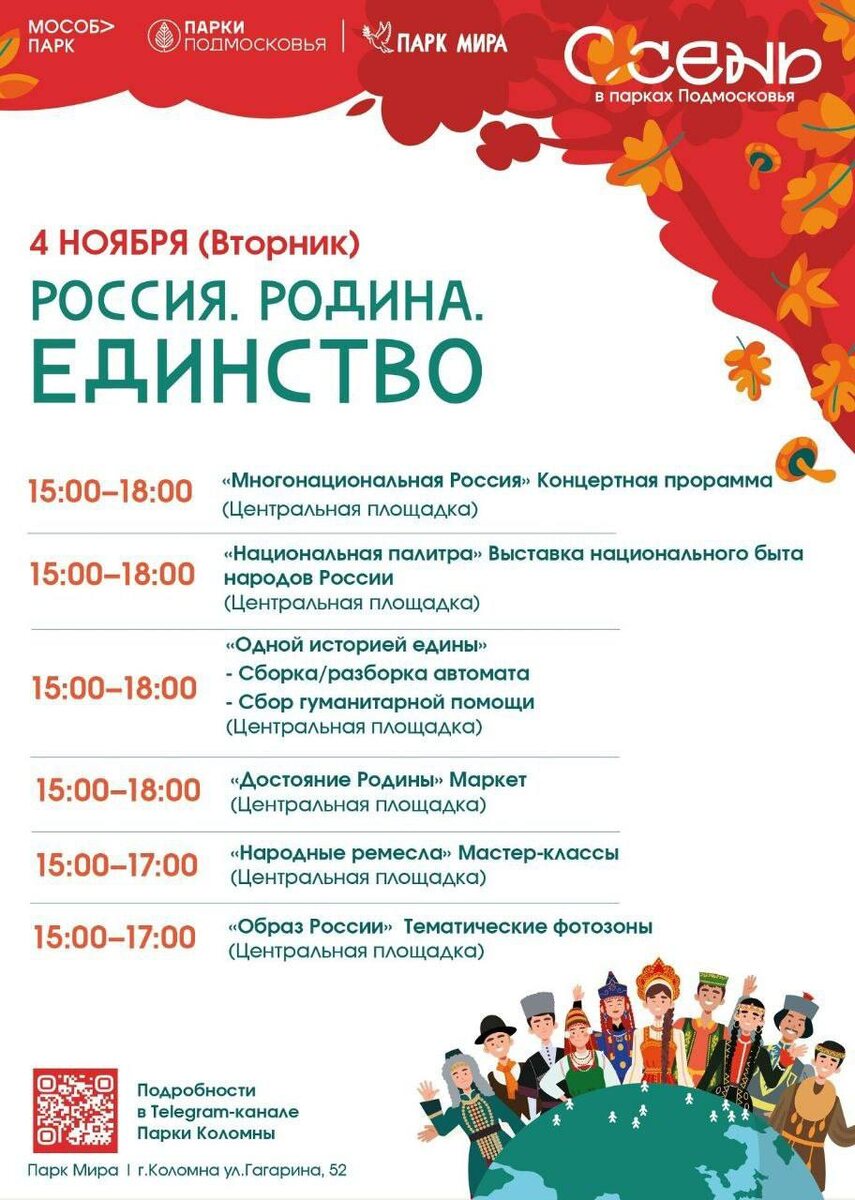 МОСОБ> ПАРК

ПАРКИ ПОДМОСКОВЬЯ

ПАРК МИРА

ОСЕНЬ
в парках Подмосковья

4 НОЯБРЯ (Вторник)

РОССИЯ. РОДИНА.
ЕДИНСТВО

15:00–18:00 «Многонациональная Россия» Концертная прорамма
(Центральная площадка)

15:00–18:00 «Национальная палитра» Выставка национального быта народов России
(Центральная площадка)

15:00–18:00 «Одной историей едины»
- Сборка/разборка автомата
- Сбор гуманитарной помощи
(Центральная площадка)

15:00–18:00 «Достояние Родины» Маркет
(Центральная площадка)

15:00–17:00 «Народные ремесла» Мастер-классы
(Центральная площадка)

15:00–17:00 «Образ России» Тематические фотозоны
(Центральная площадка)

Подробности
в Telegram-канале
Парки Коломны

Парк Мира I г.Коломна ул.Гагарина, 52